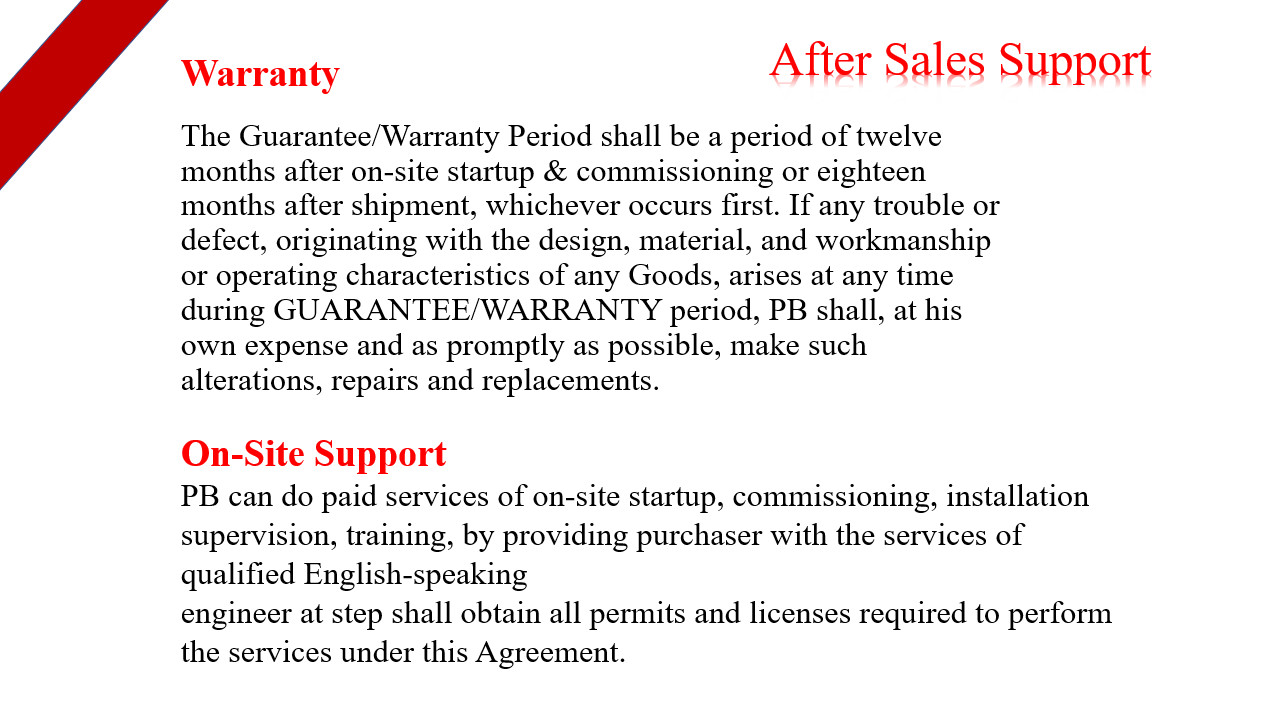 After Sales Support

Warranty

The Guarantee/Warranty Period shall be a period of twelve months after on-site startup & commissioning or eighteen months after shipment, whichever occurs first. If any trouble or defect, originating with the design, material, and workmanship or operating characteristics of any Goods, arises at any time during GUARANTEE/WARRANTY period, PB shall, at his own expense and as promptly as possible, make such alterations, repairs and replacements.

On-Site Support

PB can do paid services of on-site startup, commissioning, installation supervision, training, by providing purchaser with the services of qualified English-speaking
engineer at step shall obtain all permits and licenses required to perform the services under this Agreement.